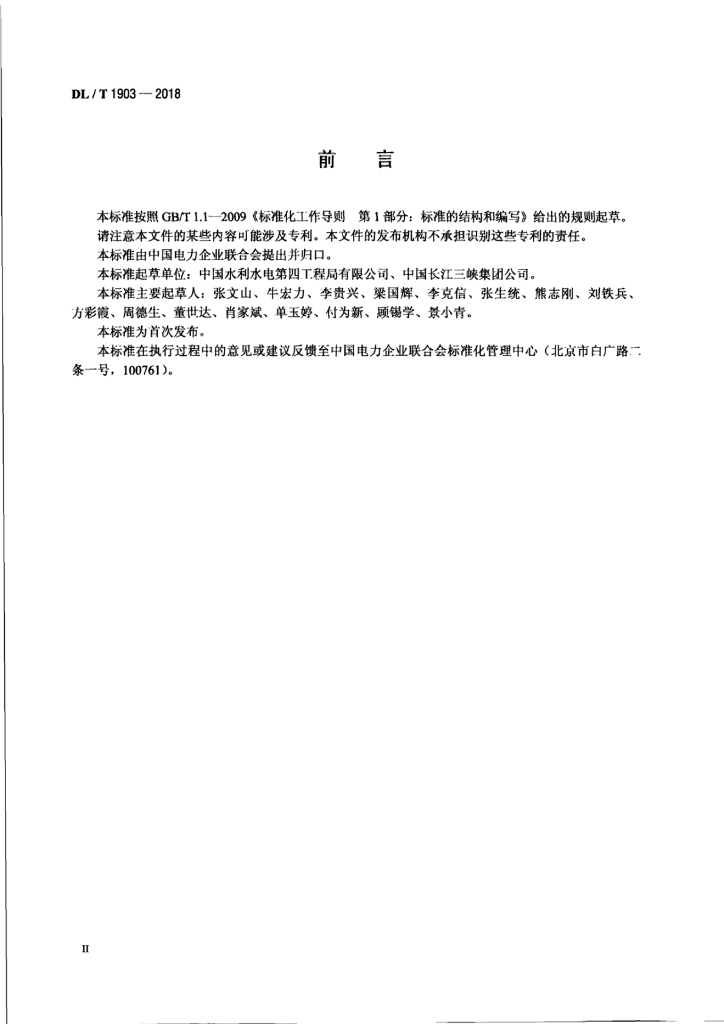 DL / T 1903 — 2018

前　言

本标准按照 GB/T 1.1—2009《标准化工作导则　第 1 部分：标准的结构和编写》给出的规则起草。

请注意本文件的某些内容可能涉及专利。本文件的发布机构不承担识别这些专利的责任。

本标准由中国电力企业联合会提出并归口。

本标准起草单位：中国水利水电第四工程局有限公司、中国长江三峡集团公司。

本标准主要起草人：张文山、牛宏力、李贵兴、梁国辉、李克信、张生统、熊志刚、刘铁兵、方彩霞、周德生、董世达、肖家斌、单玉婷、付为新、顾锡学、景小青。

本标准为首次发布。

本标准在执行过程中的意见或建议反馈至中国电力企业联合会标准化管理中心（北京市白广路二条一号，100761）。

II